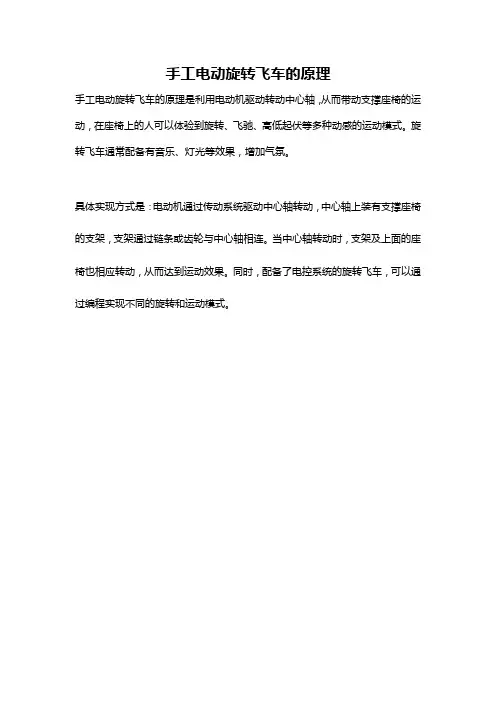 手工电动旋转飞车的原理

手工电动旋转飞车的原理是利用电动机驱动转动中心轴，从而带动支撑座椅的运动，在座椅上的人可以体验到旋转、飞驰、高低起伏等多种动感的运动模式。旋转飞车通常配备有音乐、灯光等效果，增加气氛。

具体实现方式是：电动机通过传动系统驱动中心轴转动，中心轴上装有支撑座椅的支架，支架通过链条或齿轮与中心轴相连。当中心轴转动时，支架及上面的座椅也相应转动，从而达到运动效果。同时，配备了电控系统的旋转飞车，可以通过编程实现不同的旋转和运动模式。